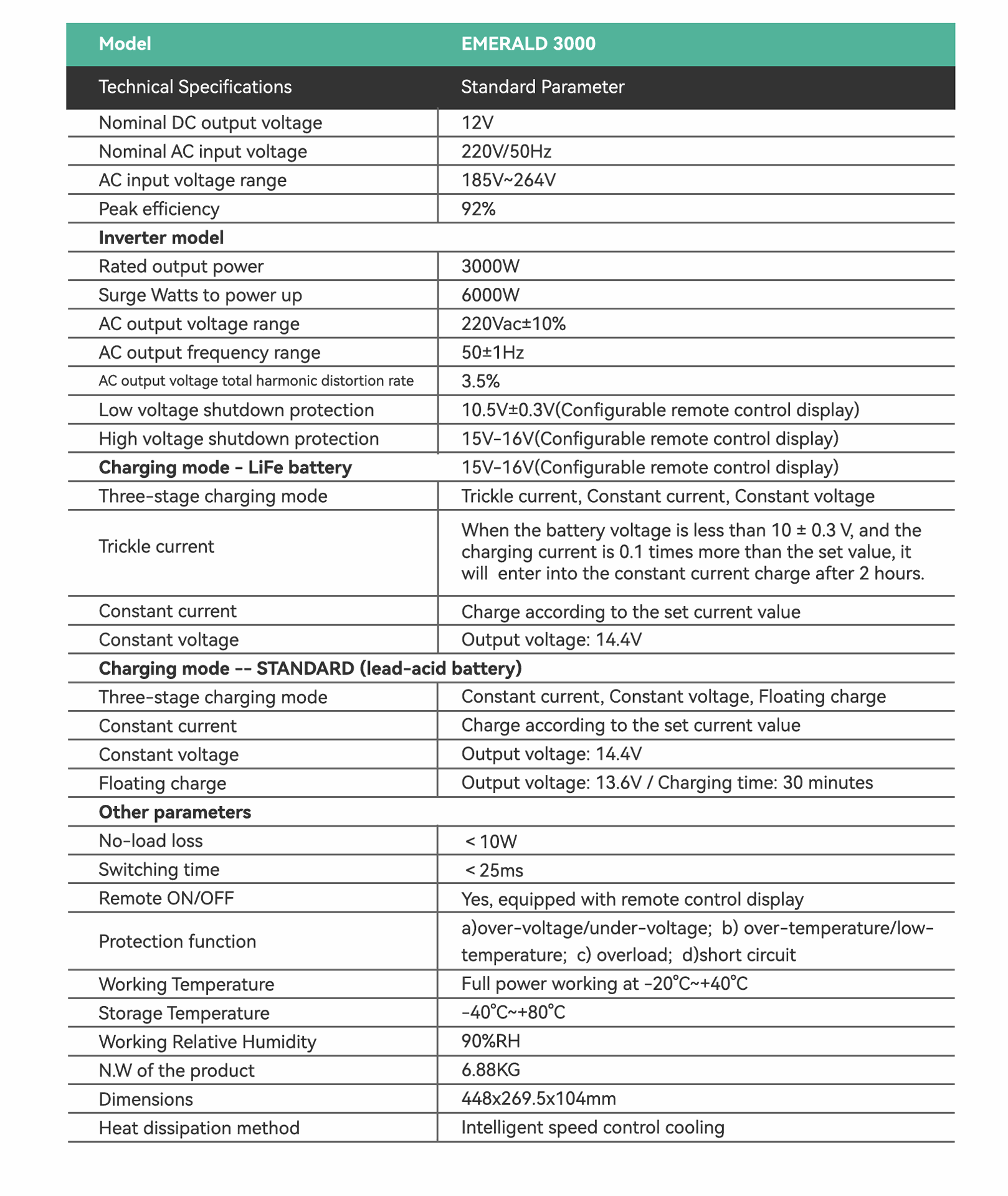 | Model | EMERALD 3000 |
|---|---|
| Technical Specifications | Standard Parameter |
| Nominal DC output voltage | 12V |
| Nominal AC input voltage | 220V/50Hz |
| AC input voltage range | 185V~264V |
| Peak efficiency | 92% |
| **Inverter model** | |
| Rated output power | 3000W |
| Surge Watts to power up | 6000W |
| AC output voltage range | 220Vac±10% |
| AC output frequency range | 50±1Hz |
| AC output voltage total harmonic distortion rate | 3.5% |
| Low voltage shutdown protection | 10.5V±0.3V(Configurable remote control display) |
| High voltage shutdown protection | 15V-16V(Configurable remote control display) |
| **Charging mode - LiFe battery** | 15V-16V(Configurable remote control display) |
| Three-stage charging mode | Trickle current, Constant current, Constant voltage |
| Trickle current | When the battery voltage is less than 10 ± 0.3 V, and the charging current is 0.1 times more than the set value, it will enter into the constant current charge after 2 hours. |
| Constant current | Charge according to the set current value |
| Constant voltage | Output voltage: 14.4V |
| **Charging mode -- STANDARD (lead-acid battery)** | |
| Three-stage charging mode | Constant current, Constant voltage, Floating charge |
| Constant current | Charge according to the set current value |
| Constant voltage | Output voltage: 14.4V |
| Floating charge | Output voltage: 13.6V / Charging time: 30 minutes |
| **Other parameters** | |
| No-load loss | < 10W |
| Switching time | < 25ms |
| Remote ON/OFF | Yes, equipped with remote control display |
| Protection function | a)over-voltage/under-voltage; b) over-temperature/low-temperature; c) overload; d)short circuit |
| Working Temperature | Full power working at -20°C~+40°C |
| Storage Temperature | -40°C~+80°C |
| Working Relative Humidity | 90%RH |
| N.W of the product | 6.88KG |
| Dimensions | 448x269.5x104mm |
| Heat dissipation method | Intelligent speed control cooling |